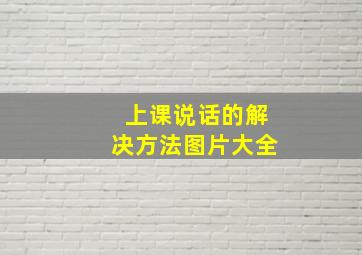 上课说话的解决方法图片大全